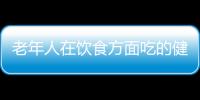 老年人在饮食方面吃的健